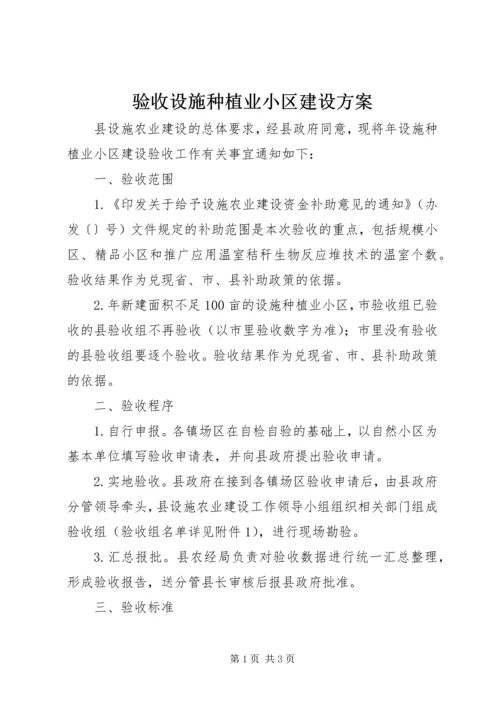 验收设施种植业小区建设方案

县设施农业建设的总体要求，经县政府同意，现将年设施种植业小区建设验收工作有关事宜通知如下：

一、验收范围

1.《印发关于给予设施农业建设资金补助意见的通知》（办发〔〕号）文件规定的补助范围是本次验收的重点，包括规模小区、精品小区和推广应用温室秸秆生物反应堆技术的温室个数。验收结果作为兑现省、市、县补助政策的依据。

2.年新建面积不足100亩的设施种植业小区，市验收组已验收的县验收组不再验收（以市里验收数字为准）；市里没有验收的县验收组要逐个验收。验收结果作为兑现省、市、县补助政策的依据。

二、验收程序

1.自行申报。各镇场区在自检自验的基础上，以自然小区为基本单位填写验收申请表，并向县政府提出验收申请。

2.实地验收。县政府在接到各镇场区验收申请后，由县政府分管领导牵头，县设施农业建设工作领导小组组织相关部门组成验收组（验收组名单详见附件1），进行现场勘验。

3.汇总报批。县农经局负责对验收数据进行统一汇总整理，形成验收报告，送分管县长审核后报县政府批准。

三、验收标准

第1页 共3页